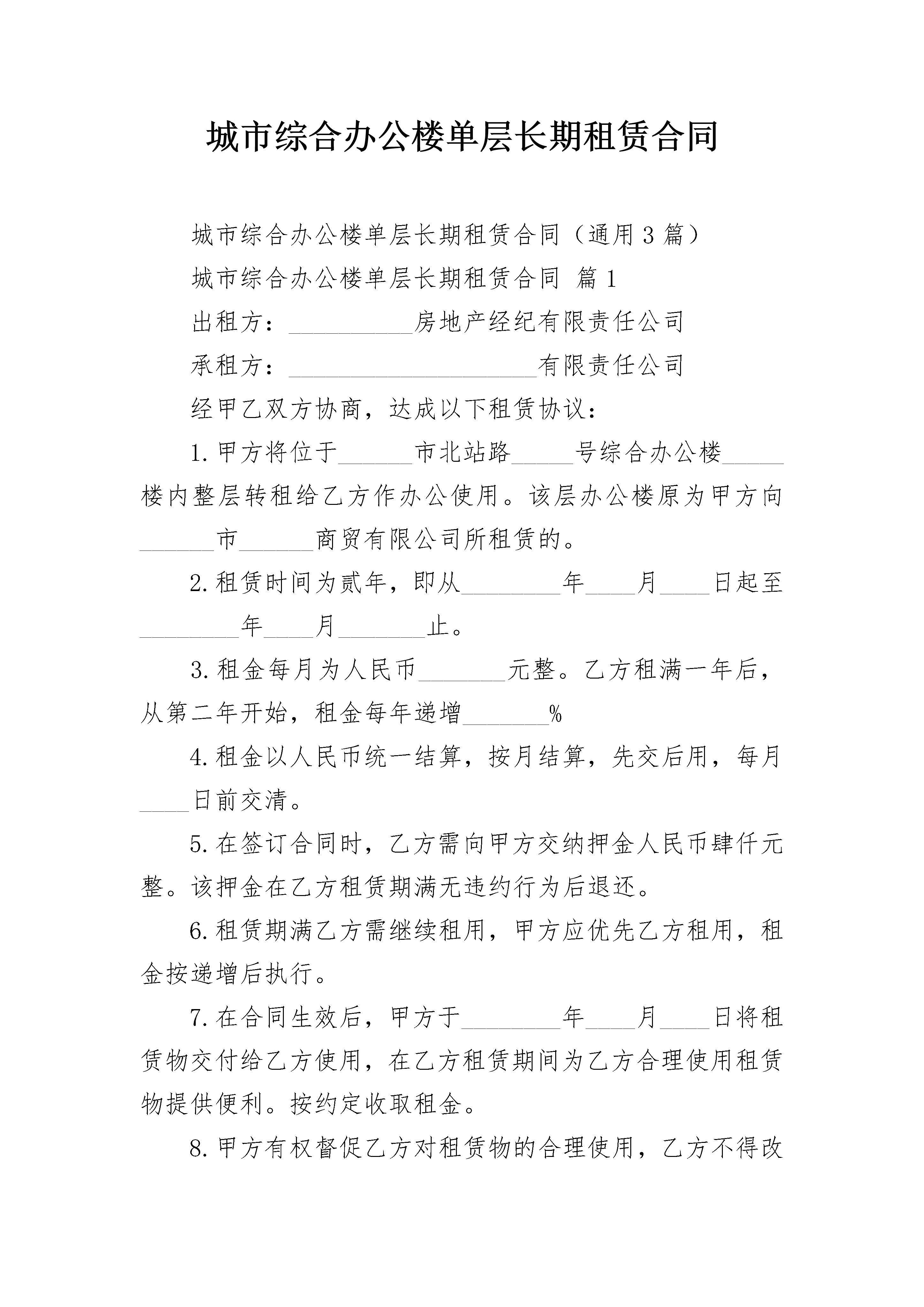 城市综合办公楼单层长期租赁合同

城市综合办公楼单层长期租赁合同（通用3篇）

城市综合办公楼单层长期租赁合同 篇1

出租方：____房地产经纪有限责任公司

承租方：____有限责任公司

经甲乙双方协商，达成以下租赁协议：

1.甲方将位于____市北站路____号综合办公楼____楼内整层转租给乙方作办公使用。该层办公楼原为甲方向____市____商贸有限公司所租赁的。

2.租赁时间为贰年，即从____年____月____日起至____年____月____止。

3.租金每月为人民币____元整。乙方租满一年后，从第二年开始，租金每年递增____%

4.租金以人民币统一结算，按月结算，先交后用，每月____日前交清。

5.在签订合同时，乙方需向甲方交纳押金人民币肆仟元整。该押金在乙方租赁期满无违约行为后退还。

6.租赁期满乙方需继续租用，甲方应优先乙方租用，租金按递增后执行。

7.在合同生效后，甲方于____年____月____日将租赁物交付给乙方使用，在乙方租赁期间为乙方合理使用租赁物提供便利。按约定收取租金。

8.甲方有权督促乙方对租赁物的合理使用，乙方不得改